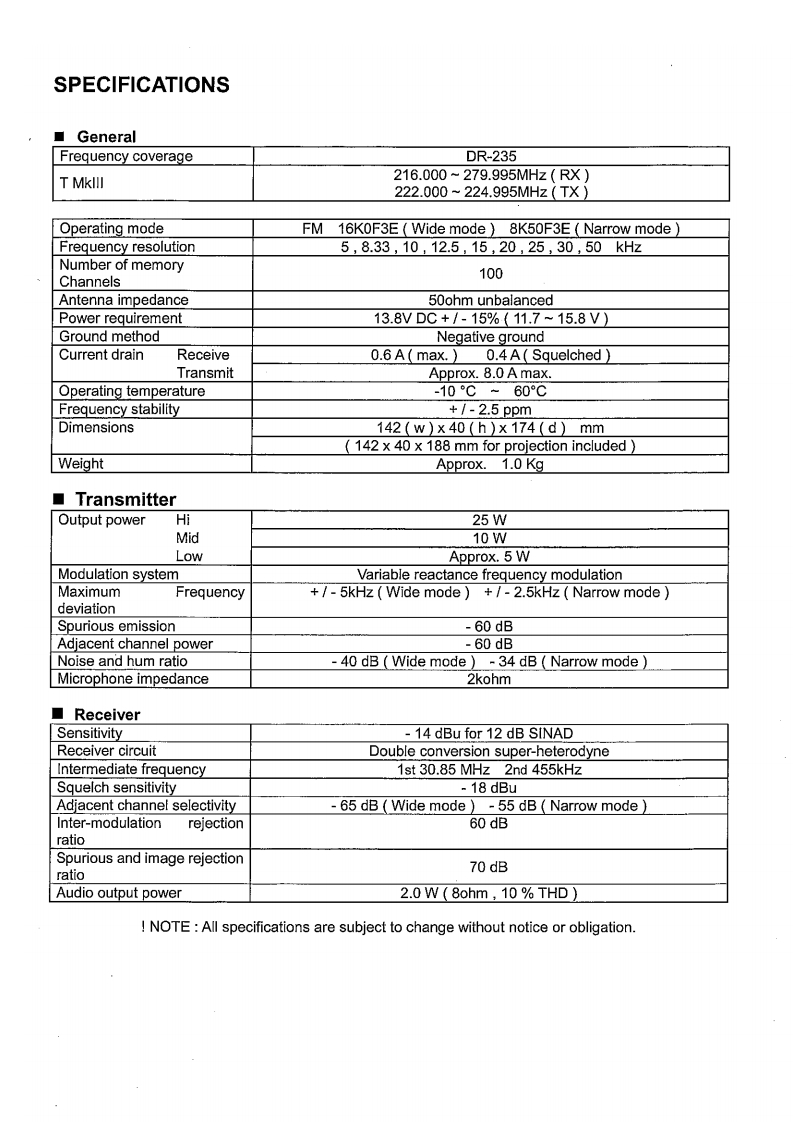 SPECIFICATIONS

■ General

| Frequency coverage | DR-235 |
|---|---|
| T MkIII | 216.000 ~ 279.995MHz ( RX ) 222.000 ~ 224.995MHz ( TX ) |

| Operating mode | FM 16K0F3E ( Wide mode ) 8K50F3E ( Narrow mode ) |
|---|---|
| Frequency resolution | 5 , 8.33 , 10 , 12.5 , 15 , 20 , 25 , 30 , 50 kHz |
| Number of memory Channels | 100 |
| Antenna impedance | 50ohm unbalanced |
| Power requirement | 13.8V DC + / - 15% ( 11.7 ~ 15.8 V ) |
| Ground method | Negative ground |
| Current drain Receive | 0.6 A ( max. ) 0.4 A ( Squelched ) |
| Transmit | Approx. 8.0 A max. |
| Operating temperature | -10 °C ~ 60°C |
| Frequency stability | + / - 2.5 ppm |
| Dimensions | 142 ( w ) x 40 ( h ) x 174 ( d ) mm |
| | ( 142 x 40 x 188 mm for projection included ) |
| Weight | Approx. 1.0 Kg |

■ Transmitter

| Output power Hi | 25 W |
|---|---|
| Mid | 10 W |
| Low | Approx. 5 W |
| Modulation system | Variable reactance frequency modulation |
| Maximum Frequency deviation | + / - 5kHz ( Wide mode ) + / - 2.5kHz ( Narrow mode ) |
| Spurious emission | - 60 dB |
| Adjacent channel power | - 60 dB |
| Noise and hum ratio | - 40 dB ( Wide mode ) - 34 dB ( Narrow mode ) |
| Microphone impedance | 2kohm |

■ Receiver

| Sensitivity | - 14 dBu for 12 dB SINAD |
|---|---|
| Receiver circuit | Double conversion super-heterodyne |
| Intermediate frequency | 1st 30.85 MHz 2nd 455kHz |
| Squelch sensitivity | - 18 dBu |
| Adjacent channel selectivity | - 65 dB ( Wide mode ) - 55 dB ( Narrow mode ) |
| Inter-modulation rejection ratio | 60 dB |
| Spurious and image rejection ratio | 70 dB |
| Audio output power | 2.0 W ( 8ohm , 10 % THD ) |

! NOTE : All specifications are subject to change without notice or obligation.